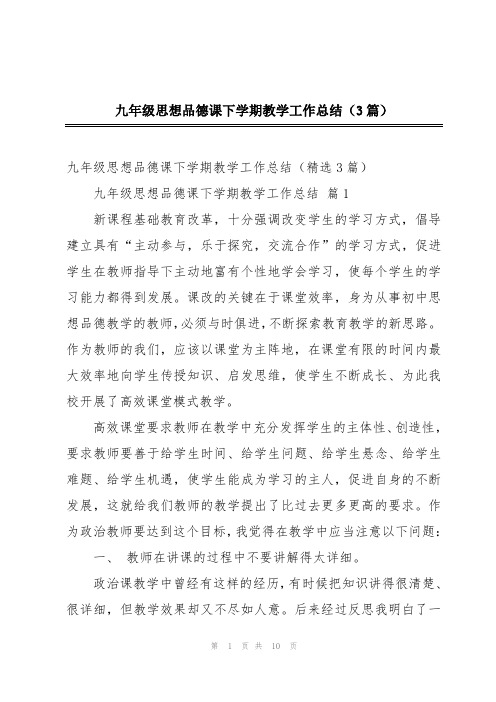 九年级思想品德课下学期教学工作总结（3篇）

九年级思想品德课下学期教学工作总结（精选3篇）

九年级思想品德课下学期教学工作总结 篇1

新课程基础教育改革，十分强调改变学生的学习方式，倡导建立具有“主动参与，乐于探究，交流合作”的学习方式，促进学生在教师指导下主动地富有个性地学会学习，使每个学生的学习能力都得到发展。课改的关键在于课堂效率，身为从事初中思想品德教学的教师，必须与时俱进，不断探索教育教学的新思路。作为教师的我们，应该以课堂为主阵地，在课堂有限的时间内最大效率地向学生传授知识、启发思维，使学生不断成长、为此我校开展了高效课堂模式教学。

高效课堂要求教师在教学中充分发挥学生的主体性、创造性，要求教师要善于给学生时间、给学生问题、给学生悬念、给学生难题、给学生机遇，使学生能成为学习的主人，促进自身的不断发展，这就给我们教师的教学提出了比过去更多更高的要求。作为政治教师要达到这个目标，我觉得在教学中应当注意以下问题：

一、 教师在讲课的过程中不要讲解得太详细。

政治课教学中曾经有这样的经历，有时候把知识讲得很清楚、很详细，但教学效果却又不尽如人意。后来经过反思我明白了一

第 1 页 共 10 页